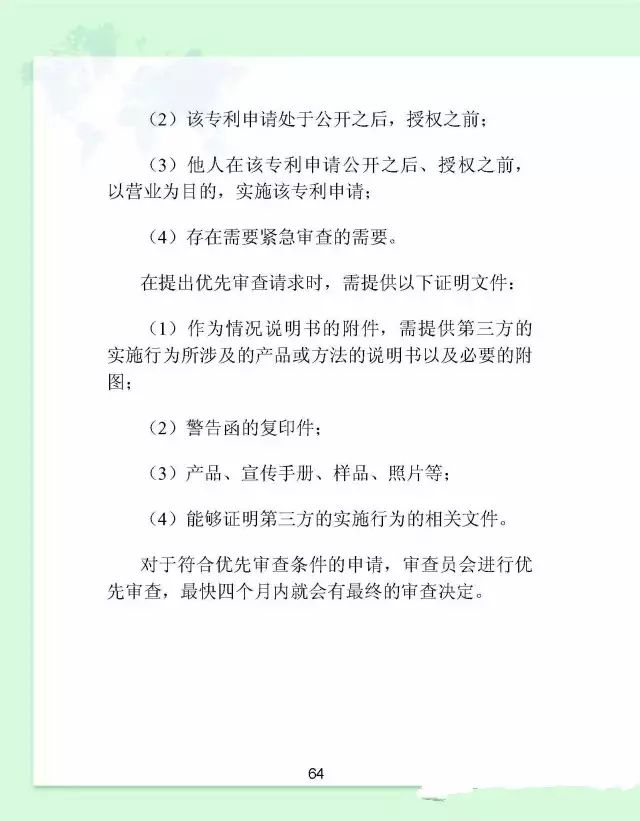 （2）该专利申请处于公开之后，授权之前；

（3）他人在该专利申请公开之后、授权之前，以营业为目的，实施该专利申请；

（4）存在需要紧急审查的需要。

在提出优先审查请求时，需提供以下证明文件：

（1）作为情况说明书的附件，需提供第三方的实施行为所涉及的产品或方法的说明书以及必要的附图；

（2）警告函的复印件；

（3）产品、宣传手册、样品、照片等；

（4）能够证明第三方的实施行为的相关文件。

对于符合优先审查条件的申请，审查员会进行优先审查，最快四个月内就会有最终的审查决定。

64